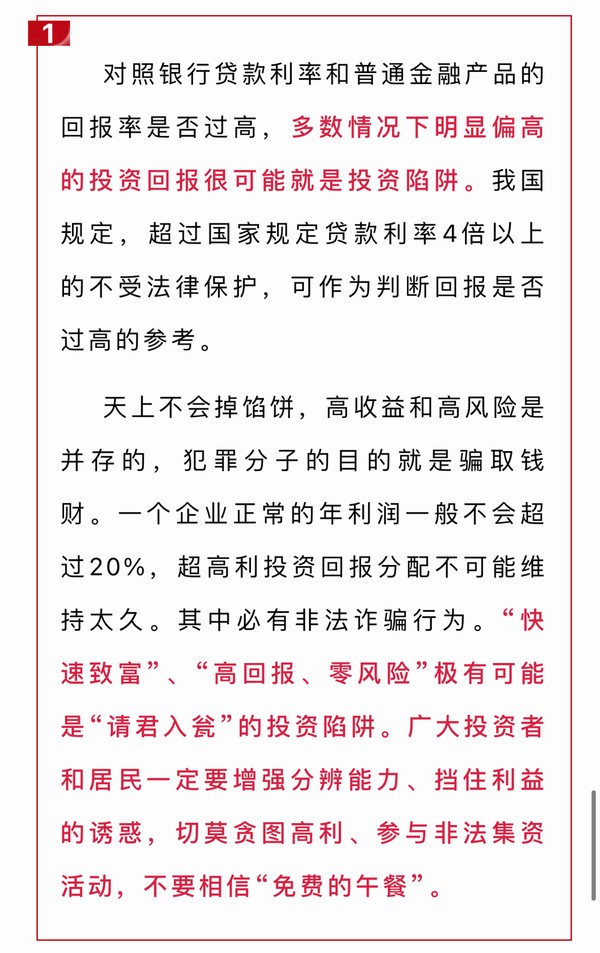 1

对照银行贷款利率和普通金融产品的回报率是否过高，多数情况下明显偏高的投资回报很可能就是投资陷阱。我国规定，超过国家规定贷款利率4倍以上的不受法律保护，可作为判断回报是否过高的参考。

天上不会掉馅饼，高收益和高风险是并存的，犯罪分子的目的就是骗取钱财。一个企业正常的年利润一般不会超过20%，超高利投资回报分配不可能维持太久。其中必有非法诈骗行为。“快速致富”、“高回报、零风险”极有可能是“请君入瓮”的投资陷阱。广大投资者和居民一定要增强分辨能力、挡住利益的诱惑，切莫贪图高利、参与非法集资活动，不要相信“免费的午餐”。